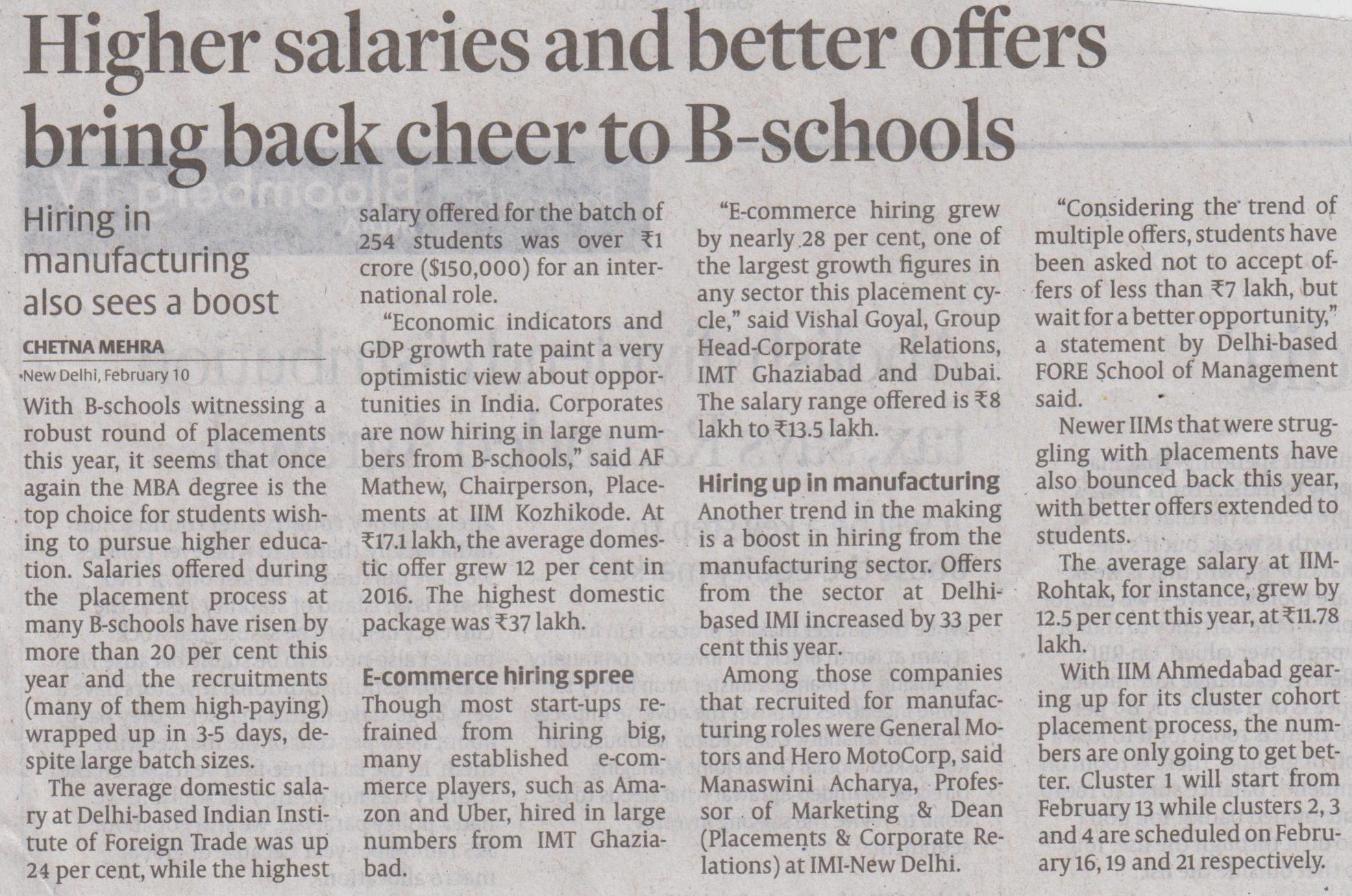 Higher salaries and better offers bring back cheer to B-schools

Hiring in manufacturing also sees a boost

CHETNA MEHRA
New Delhi, February 10

With B-schools witnessing a robust round of placements this year, it seems that once again the MBA degree is the top choice for students wishing to pursue higher education. Salaries offered during the placement process at many B-schools have risen by more than 20 per cent this year and the recruitments (many of them high-paying) wrapped up in 3-5 days, despite large batch sizes.

The average domestic salary at Delhi-based Indian Institute of Foreign Trade was up 24 per cent, while the highest salary offered for the batch of 254 students was over ₹1 crore ($150,000) for an international role.

"Economic indicators and GDP growth rate paint a very optimistic view about opportunities in India. Corporates are now hiring in large numbers from B-schools," said AF Mathew, Chairperson, Placements at IIM Kozhikode. At ₹17.1 lakh, the average domestic offer grew 12 per cent in 2016. The highest domestic package was ₹37 lakh.

E-commerce hiring spree
Though most start-ups refrained from hiring big, many established e-commerce players, such as Amazon and Uber, hired in large numbers from IMT Ghaziabad.

"E-commerce hiring grew by nearly 28 per cent, one of the largest growth figures in any sector this placement cycle," said Vishal Goyal, Group Head-Corporate Relations, IMT Ghaziabad and Dubai. The salary range offered is ₹8 lakh to ₹13.5 lakh.

Hiring up in manufacturing
Another trend in the making is a boost in hiring from the manufacturing sector. Offers from the sector at Delhi-based IMI increased by 33 per cent this year.

Among those companies that recruited for manufacturing roles were General Motors and Hero MotoCorp, said Manaswini Acharya, Professor of Marketing & Dean (Placements & Corporate Relations) at IMI-New Delhi.

"Considering the trend of multiple offers, students have been asked not to accept offers of less than ₹7 lakh, but wait for a better opportunity," a statement by Delhi-based FORE School of Management said.

Newer IIMs that were struggling with placements have also bounced back this year, with better offers extended to students.

The average salary at IIM-Rohtak, for instance, grew by 12.5 per cent this year, at ₹11.78 lakh.

With IIM Ahmedabad gearing up for its cluster cohort placement process, the numbers are only going to get better. Cluster 1 will start from February 13 while clusters 2, 3 and 4 are scheduled on February 16, 19 and 21 respectively.